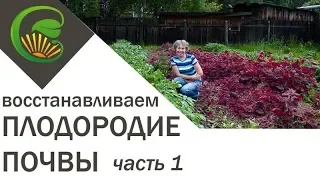 восстанавливаем
ПЛОДОРОДИЕ
ПОЧВЫ часть 1